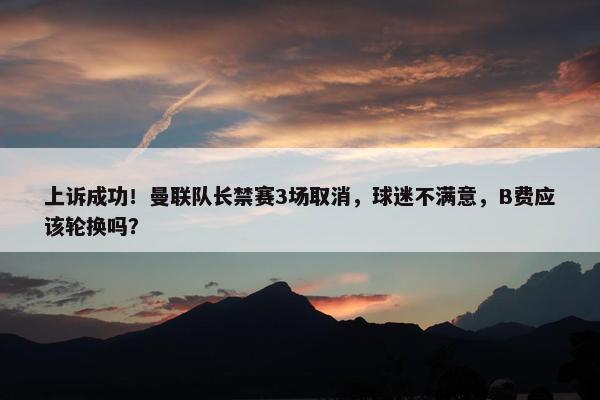 上诉成功！曼联队长禁赛3场取消，球迷不满意，B费应该轮换吗？